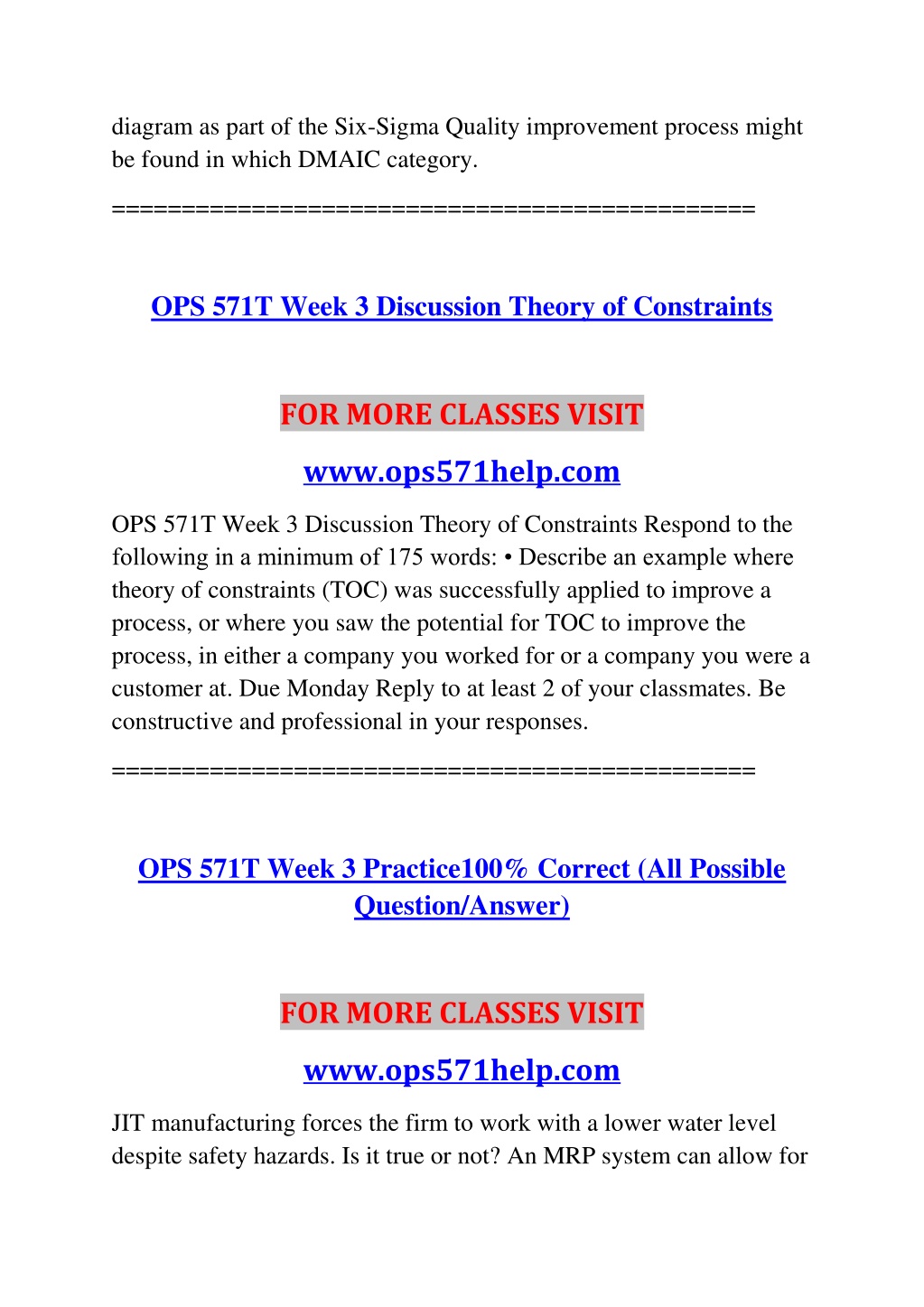 diagram as part of the Six-Sigma Quality improvement process might be found in which DMAIC category.

==============================================

OPS 571T Week 3 Discussion Theory of Constraints

FOR MORE CLASSES VISIT

www.ops571help.com

OPS 571T Week 3 Discussion Theory of Constraints Respond to the following in a minimum of 175 words: • Describe an example where theory of constraints (TOC) was successfully applied to improve a process, or where you saw the potential for TOC to improve the process, in either a company you worked for or a company you were a customer at. Due Monday Reply to at least 2 of your classmates. Be constructive and professional in your responses.

==============================================

OPS 571T Week 3 Practice100% Correct (All Possible Question/Answer)

FOR MORE CLASSES VISIT

www.ops571help.com

JIT manufacturing forces the firm to work with a lower water level despite safety hazards. Is it true or not? An MRP system can allow for